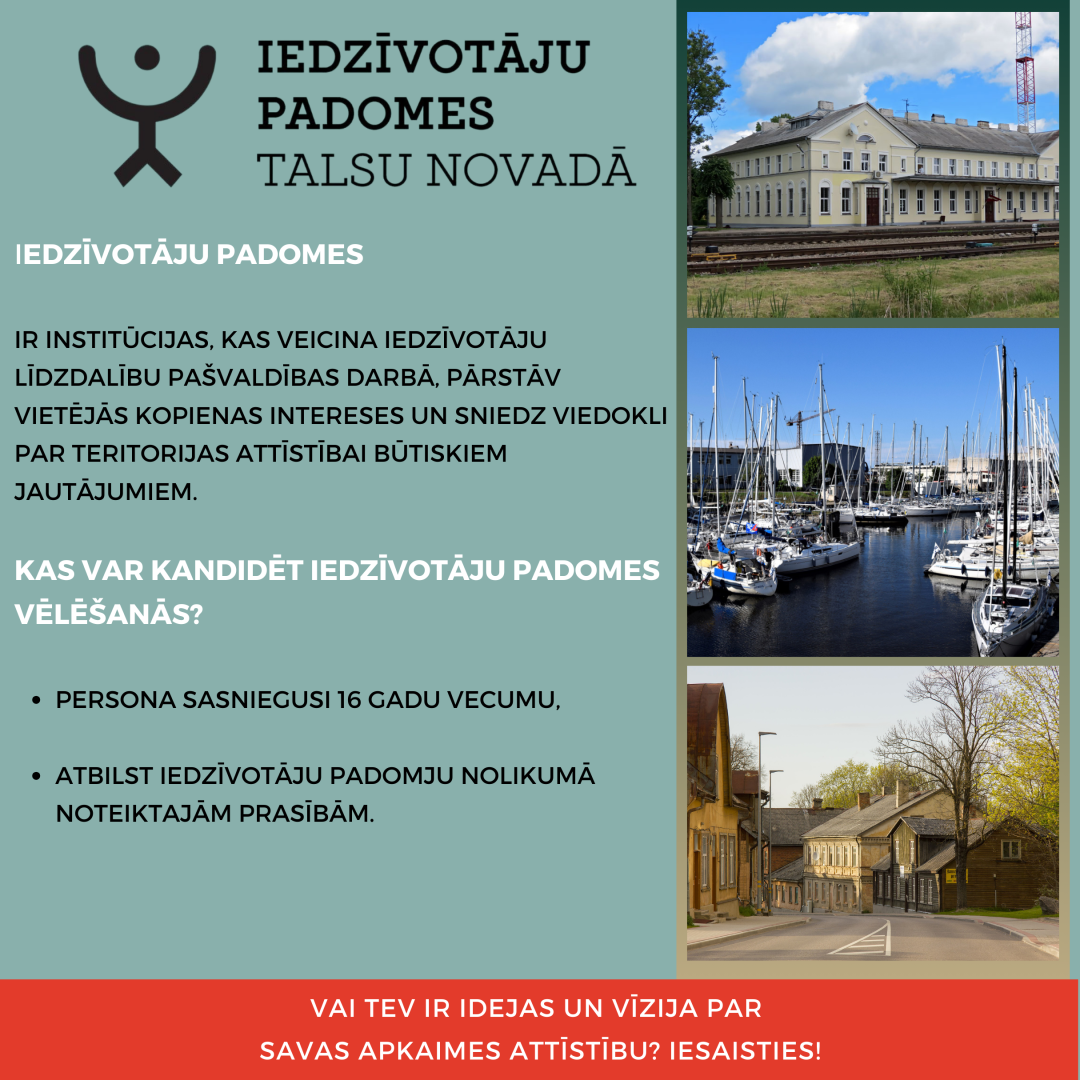 IEDZĪVOTĀJU
PADOMES
TALSU NOVADĀ

IEDZĪVOTĀJU PADOMES

IR INSTITŪCIJAS, KAS VEICINA IEDZĪVOTĀJU LĪDZDALĪBU PAŠVALDĪBAS DARBĀ, PĀRSTĀV VIETĒJĀS KOPIENAS INTERESES UN SNIEDZ VIEDOKLI PAR TERITORIJAS ATTĪSTĪBAI BŪTISKIEM JAUTĀJUMIEM.

KAS VAR KANDIDĒT IEDZĪVOTĀJU PADOMES VĒLĒŠANĀS?

• PERSONA SASNIEGUSI 16 GADU VECUMU,

• ATBILST IEDZĪVOTĀJU PADOMJU NOLIKUMĀ NOTEIKTAJĀM PRASĪBĀM.

VAI TEV IR IDEJAS UN VĪZIJA PAR
SAVAS APKAIMES ATTĪSTĪBU? IESAISTIES!